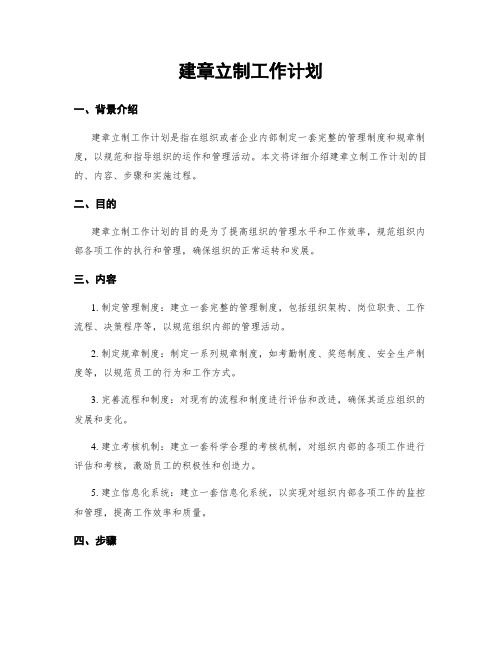 建章立制工作计划

一、背景介绍

建章立制工作计划是指在组织或者企业内部制定一套完整的管理制度和规章制度，以规范和指导组织的运作和管理活动。本文将详细介绍建章立制工作计划的目的、内容、步骤和实施过程。

二、目的

建章立制工作计划的目的是为了提高组织的管理水平和工作效率，规范组织内部各项工作的执行和管理，确保组织的正常运转和发展。

三、内容

1. 制定管理制度：建立一套完整的管理制度，包括组织架构、岗位职责、工作流程、决策程序等，以规范组织内部的管理活动。

2. 制定规章制度：制定一系列规章制度，如考勤制度、奖惩制度、安全生产制度等，以规范员工的行为和工作方式。

3. 完善流程和制度：对现有的流程和制度进行评估和改进，确保其适应组织的发展和变化。

4. 建立考核机制：建立一套科学合理的考核机制，对组织内部的各项工作进行评估和考核，激励员工的积极性和创造力。

5. 建立信息化系统：建立一套信息化系统，以实现对组织内部各项工作的监控和管理，提高工作效率和质量。

四、步骤